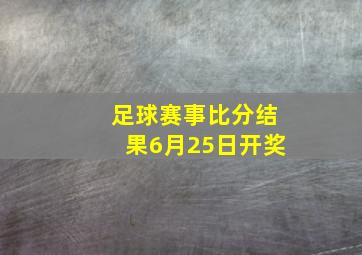 足球赛事比分结果6月25日开奖